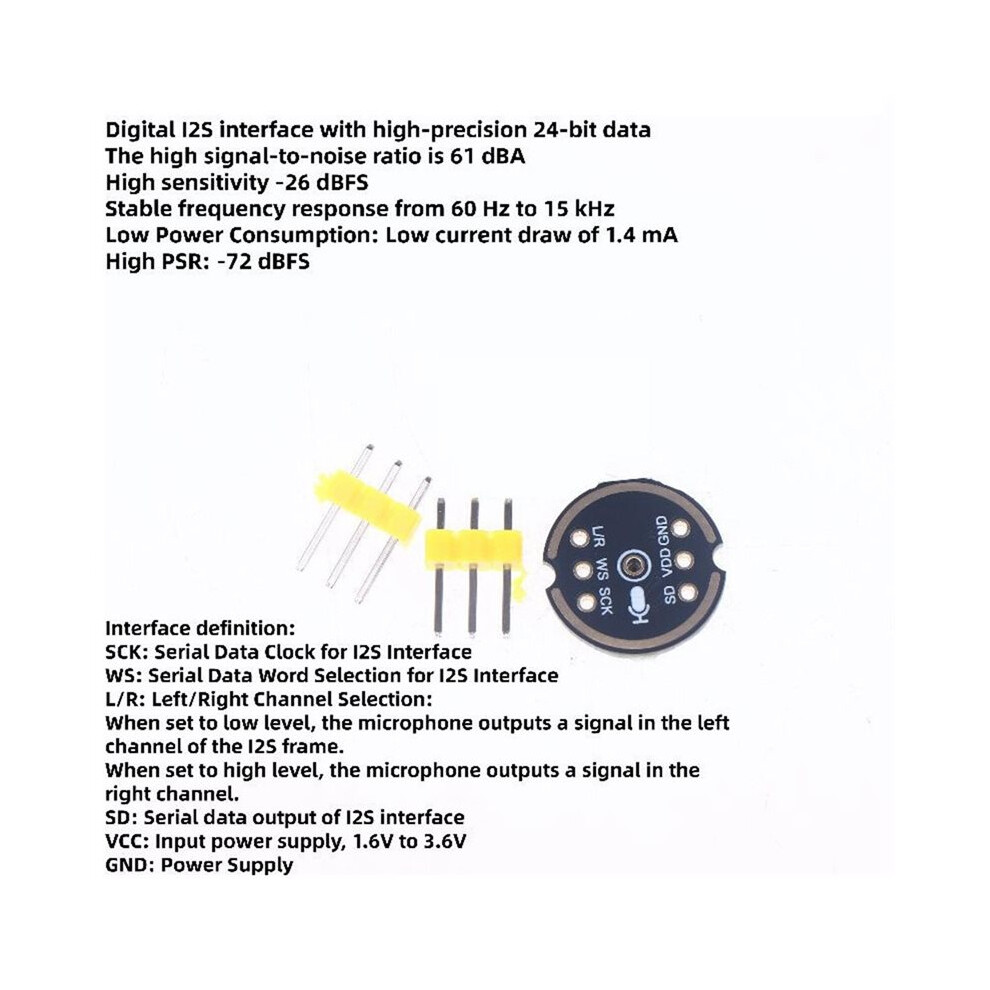 Digital I2S interface with high-precision 24-bit data
The high signal-to-noise ratio is 61 dBA
High sensitivity -26 dBFS
Stable frequency response from 60 Hz to 15 kHz
Low Power Consumption: Low current draw of 1.4 mA
High PSR: -72 dBFS

L/R WS SCK
GND VDD SD

Interface definition:
SCK: Serial Data Clock for I2S Interface
WS: Serial Data Word Selection for I2S Interface
L/R: Left/Right Channel Selection:
When set to low level, the microphone outputs a signal in the left channel of the I2S frame.
When set to high level, the microphone outputs a signal in the right channel.
SD: Serial data output of I2S interface
VCC: Input power supply, 1.6V to 3.6V
GND: Power Supply